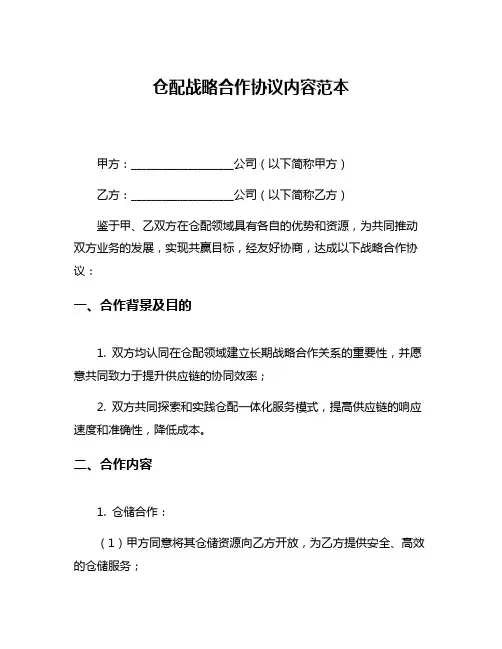 仓配战略合作协议内容范本

甲方：__________________公司（以下简称甲方）

乙方：__________________公司（以下简称乙方）

鉴于甲、乙双方在仓配领域具有各自的优势和资源，为共同推动双方业务的发展，实现共赢目标，经友好协商，达成以下战略合作协议：

一、合作背景及目的

1. 双方均认同在仓配领域建立长期战略合作关系的重要性，并愿意共同致力于提升供应链的协同效率；

2. 双方共同探索和实践仓配一体化服务模式，提高供应链的响应速度和准确性，降低成本。

二、合作内容

1. 仓储合作：

（1）甲方同意将其仓储资源向乙方开放，为乙方提供安全、高效的仓储服务；